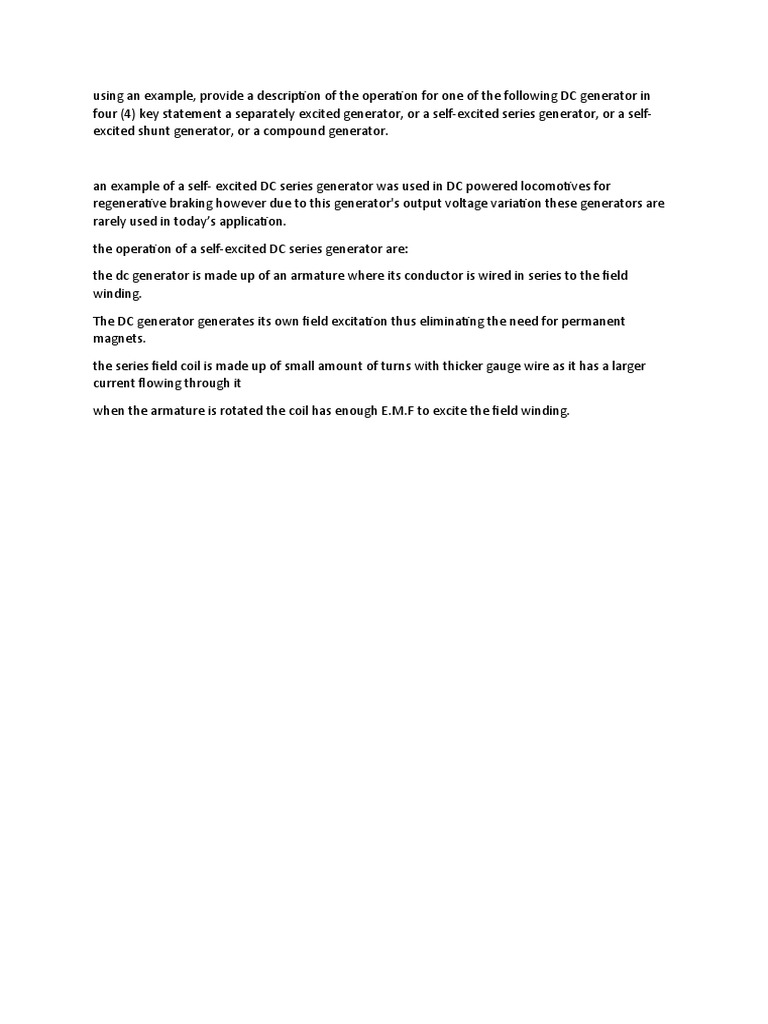 using an example, provide a description of the operation for one of the following DC generator in four (4) key statement a separately excited generator, or a self-excited series generator, or a self-excited shunt generator, or a compound generator.

an example of a self- excited DC series generator was used in DC powered locomotives for regenerative braking however due to this generator's output voltage variation these generators are rarely used in today's application.

the operation of a self-excited DC series generator are:

the dc generator is made up of an armature where its conductor is wired in series to the field winding.

The DC generator generates its own field excitation thus eliminating the need for permanent magnets.

the series field coil is made up of small amount of turns with thicker gauge wire as it has a larger current flowing through it

when the armature is rotated the coil has enough E.M.F to excite the field winding.